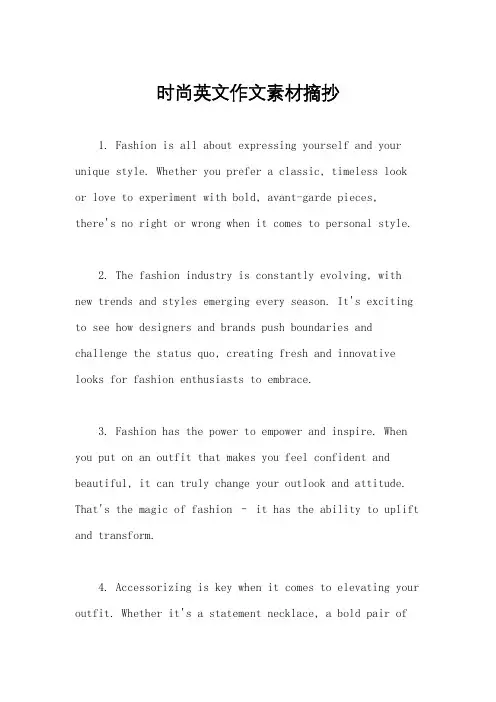 时尚英文作文素材摘抄

1. Fashion is all about expressing yourself and your unique style. Whether you prefer a classic, timeless look or love to experiment with bold, avant-garde pieces, there's no right or wrong when it comes to personal style.

2. The fashion industry is constantly evolving, with new trends and styles emerging every season. It's exciting to see how designers and brands push boundaries and challenge the status quo, creating fresh and innovative looks for fashion enthusiasts to embrace.

3. Fashion has the power to empower and inspire. When you put on an outfit that makes you feel confident and beautiful, it can truly change your outlook and attitude. That's the magic of fashion - it has the ability to uplift and transform.

4. Accessorizing is key when it comes to elevating your outfit. Whether it's a statement necklace, a bold pair of